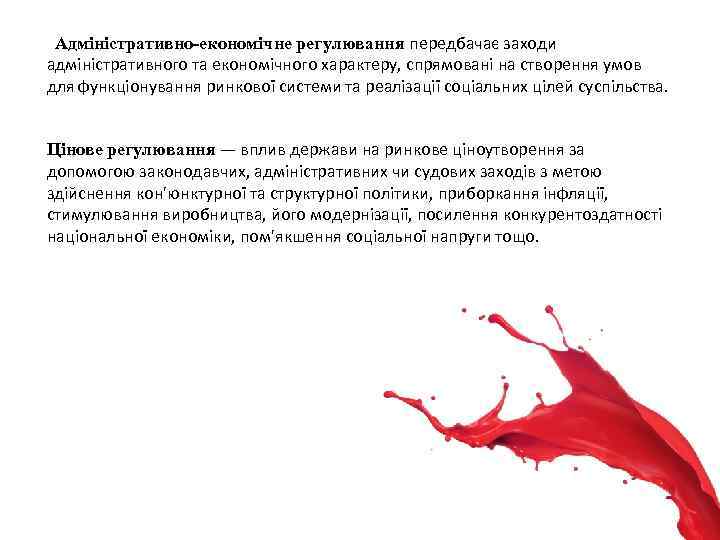 Адміністративно-економічне регулювання передбачає заходи адміністративного та економічного характеру, спрямовані на створення умов для функціонування ринкової системи та реалізації соціальних цілей суспільства.

Цінове регулювання — вплив держави на ринкове ціноутворення за допомогою законодавчих, адміністративних чи судових заходів з метою здійснення кон'юнктурної та структурної політики, приборкання інфляції, стимулювання виробництва, його модернізації, посилення конкурентоздатності національної економіки, пом'якшення соціальної напруги тощо.